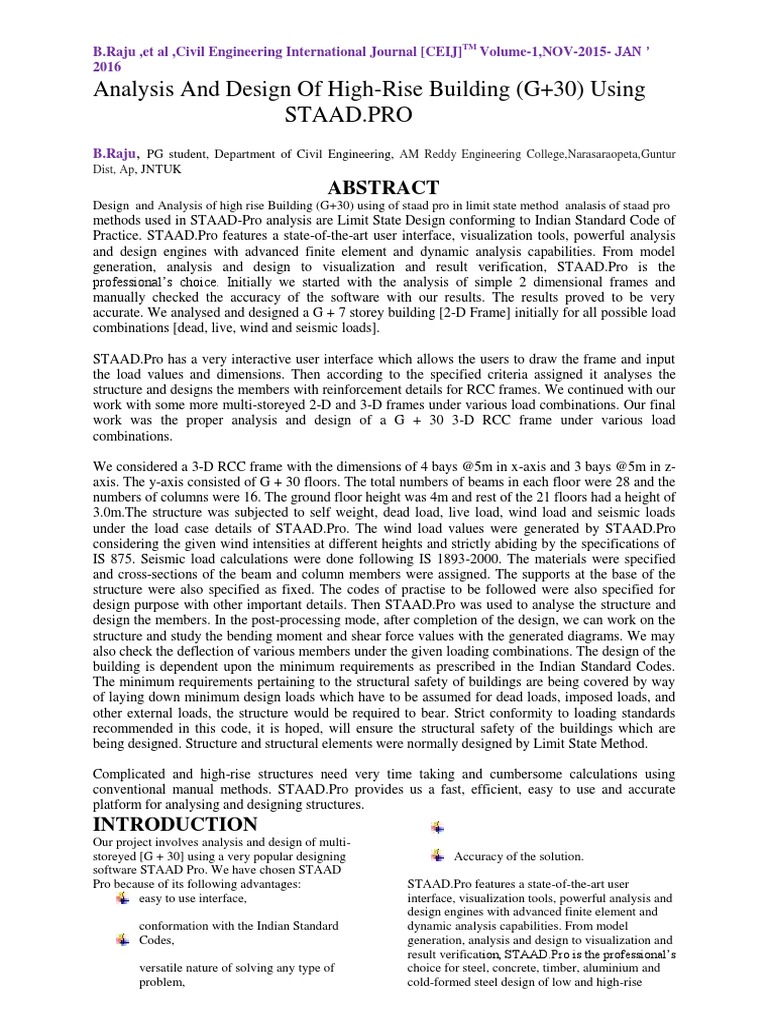 B.Raju ,et al ,Civil Engineering International Journal [CEIJ]$^{TM}$ Volume-1,NOV-2015- JAN ' 2016

Analysis And Design Of High-Rise Building (G+30) Using STAAD.PRO

B.Raju, PG student, Department of Civil Engineering, AM Reddy Engineering College,Narasaraopeta,Guntur Dist, Ap, JNTUK

ABSTRACT

Design and Analysis of high rise Building (G+30) using of staad pro in limit state method analasis of staad pro methods used in STAAD-Pro analysis are Limit State Design conforming to Indian Standard Code of Practice. STAAD.Pro features a state-of-the-art user interface, visualization tools, powerful analysis and design engines with advanced finite element and dynamic analysis capabilities. From model generation, analysis and design to visualization and result verification, STAAD.Pro is the professional's choice. Initially we started with the analysis of simple 2 dimensional frames and manually checked the accuracy of the software with our results. The results proved to be very accurate. We analysed and designed a G + 7 storey building [2-D Frame] initially for all possible load combinations [dead, live, wind and seismic loads].

STAAD.Pro has a very interactive user interface which allows the users to draw the frame and input the load values and dimensions. Then according to the specified criteria assigned it analyses the structure and designs the members with reinforcement details for RCC frames. We continued with our work with some more multi-storeyed 2-D and 3-D frames under various load combinations. Our final work was the proper analysis and design of a G + 30 3-D RCC frame under various load combinations.

We considered a 3-D RCC frame with the dimensions of 4 bays @5m in x-axis and 3 bays @5m in z-axis. The y-axis consisted of G + 30 floors. The total numbers of beams in each floor were 28 and the numbers of columns were 16. The ground floor height was 4m and rest of the 21 floors had a height of 3.0m.The structure was subjected to self weight, dead load, live load, wind load and seismic loads under the load case details of STAAD.Pro. The wind load values were generated by STAAD.Pro considering the given wind intensities at different heights and strictly abiding by the specifications of IS 875. Seismic load calculations were done following IS 1893-2000. The materials were specified and cross-sections of the beam and column members were assigned. The supports at the base of the structure were also specified as fixed. The codes of practise to be followed were also specified for design purpose with other important details. Then STAAD.Pro was used to analyse the structure and design the members. In the post-processing mode, after completion of the design, we can work on the structure and study the bending moment and shear force values with the generated diagrams. We may also check the deflection of various members under the given loading combinations. The design of the building is dependent upon the minimum requirements as prescribed in the Indian Standard Codes. The minimum requirements pertaining to the structural safety of buildings are being covered by way of laying down minimum design loads which have to be assumed for dead loads, imposed loads, and other external loads, the structure would be required to bear. Strict conformity to loading standards recommended in this code, it is hoped, will ensure the structural safety of the buildings which are being designed. Structure and structural elements were normally designed by Limit State Method.

Complicated and high-rise structures need very time taking and cumbersome calculations using conventional manual methods. STAAD.Pro provides us a fast, efficient, easy to use and accurate platform for analysing and designing structures.

INTRODUCTION

Our project involves analysis and design of multi-storeyed [G + 30] using a very popular designing software STAAD Pro. We have chosen STAAD Pro because of its following advantages:

easy to use interface,

conformation with the Indian Standard Codes,

versatile nature of solving any type of problem,

Accuracy of the solution.

STAAD.Pro features a state-of-the-art user interface, visualization tools, powerful analysis and design engines with advanced finite element and dynamic analysis capabilities. From model generation, analysis and design to visualization and result verification, STAAD.Pro is the professional's choice for steel, concrete, timber, aluminium and cold-formed steel design of low and high-rise